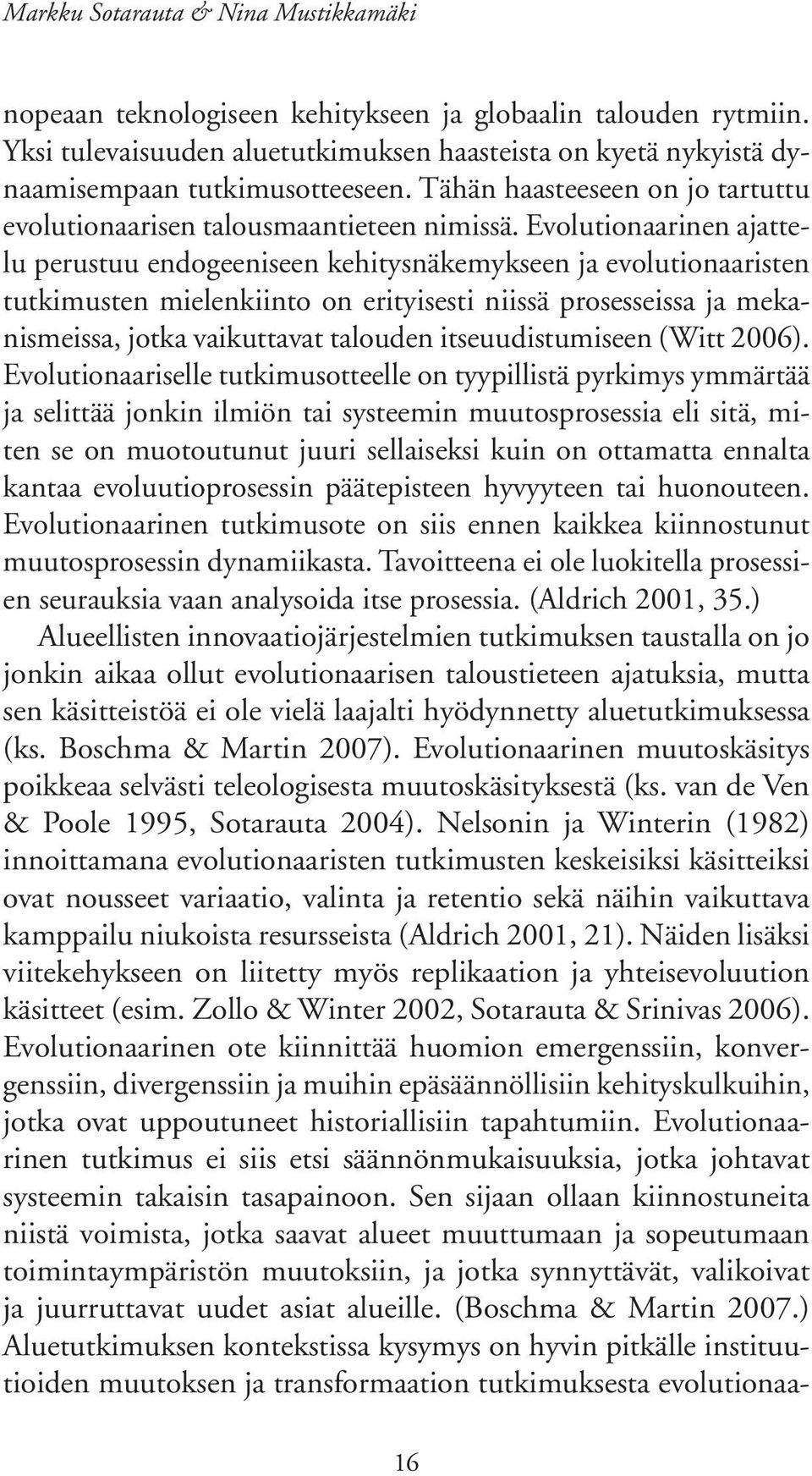 Markku Sotarauta & Nina Mustikkamäki

nopeaan teknologiseen kehitykseen ja globaalin talouden rytmiin. Yksi tulevaisuuden aluetutkimuksen haasteista on kyetä nykyistä dynaamisempaan tutkimusotteeseen. Tähän haasteeseen on jo tartuttu evolutionaarisen talousmaantieteen nimissä. Evolutionaarinen ajattelu perustuu endogeeniseen kehitysnäkemykseen ja evolutionaaristen tutkimusten mielenkiinto on erityisesti niissä prosesseissa ja mekanismeissa, jotka vaikuttavat talouden itseuudistumiseen (Witt 2006). Evolutionaariselle tutkimusotteelle on tyypillistä pyrkimys ymmärtää ja selittää jonkin ilmiön tai systeemin muutosprosessia eli sitä, miten se on muotoutunut juuri sellaiseksi kuin on ottamatta ennalta kantaa evoluutioprosessin päätepisteen hyvyyteen tai huonouteen. Evolutionaarinen tutkimusote on siis ennen kaikkea kiinnostunut muutosprosessin dynamiikasta. Tavoitteena ei ole luokitella prosessien seurauksia vaan analysoida itse prosessia. (Aldrich 2001, 35.)

Alueellisten innovaatiojärjestelmien tutkimuksen taustalla on jo jonkin aikaa ollut evolutionaarisen taloustieteen ajatuksia, mutta sen käsitteistöä ei ole vielä laajalti hyödynnetty aluetutkimuksessa (ks. Boschma & Martin 2007). Evolutionaarinen muutoskäsitys poikkeaa selvästi teleologisesta muutoskäsityksestä (ks. van de Ven & Poole 1995, Sotarauta 2004). Nelsonin ja Winterin (1982) innoittamana evolutionaaristen tutkimusten keskeisiksi käsitteiksi ovat nousseet variaatio, valinta ja retentio sekä näihin vaikuttava kamppailu niukoista resursseista (Aldrich 2001, 21). Näiden lisäksi viitekehykseen on liitetty myös replikaation ja yhteisevoluution käsitteet (esim. Zollo & Winter 2002, Sotarauta & Srinivas 2006). Evolutionaarinen ote kiinnittää huomion emergenssiin, konvergenssiin, divergenssiin ja muihin epäsäännöllisiin kehityskulkuihin, jotka ovat uppoutuneet historiallisiin tapahtumiin. Evolutionaarinen tutkimus ei siis etsi säännönmukaisuuksia, jotka johtavat systeemin takaisin tasapainoon. Sen sijaan ollaan kiinnostuneita niistä voimista, jotka saavat alueet muuttumaan ja sopeutumaan toimintaympäristön muutoksiin, ja jotka synnyttävät, valikoivat ja juurruttavat uudet asiat alueille. (Boschma & Martin 2007.) Aluetutkimuksen kontekstissa kysymys on hyvin pitkälle instituutioiden muutoksen ja transformaation tutkimuksesta evolutionaa-

16